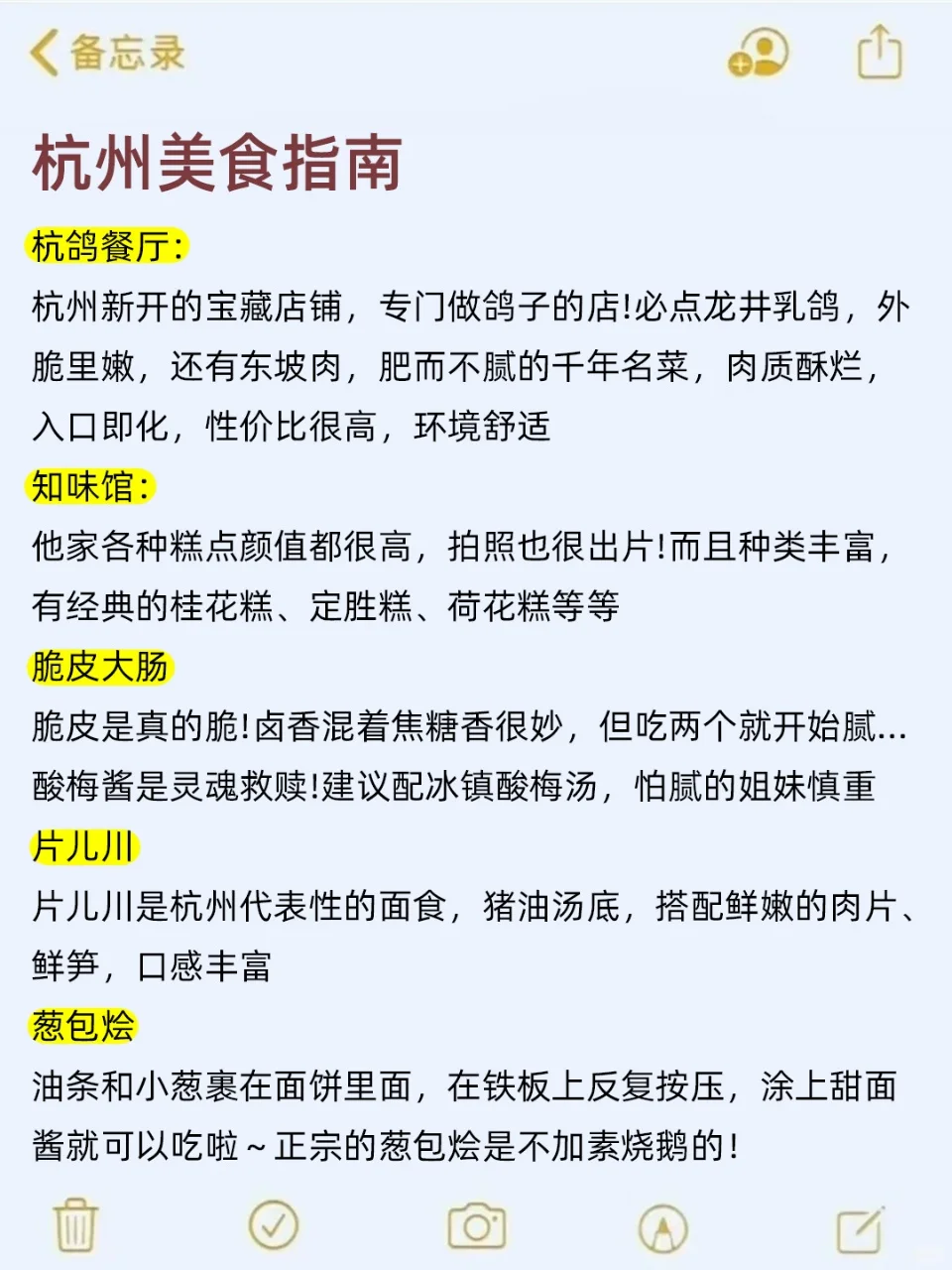 备忘录

杭州美食指南

杭鸽餐厅:
杭州新开的宝藏店铺，专门做鸽子的店!必点龙井乳鸽，外脆里嫩，还有东坡肉，肥而不腻的千年名菜，肉质酥烂，入口即化，性价比很高，环境舒适

知味馆:
他家各种糕点颜值都很高，拍照也很出片!而且种类丰富，有经典的桂花糕、定胜糕、荷花糕等等

脆皮大肠
脆皮是真的脆!卤香混着焦糖香很妙，但吃两个就开始腻...酸梅酱是灵魂救赎!建议配冰镇酸梅汤，怕腻的姐妹慎重

片儿川
片儿川是杭州代表性的面食，猪油汤底，搭配鲜嫩的肉片、鲜笋，口感丰富

葱包烩
油条和小葱裹在面饼里面，在铁板上反复按压，涂上甜面酱就可以吃啦~正宗的葱包烩是不加素烧鹅的!